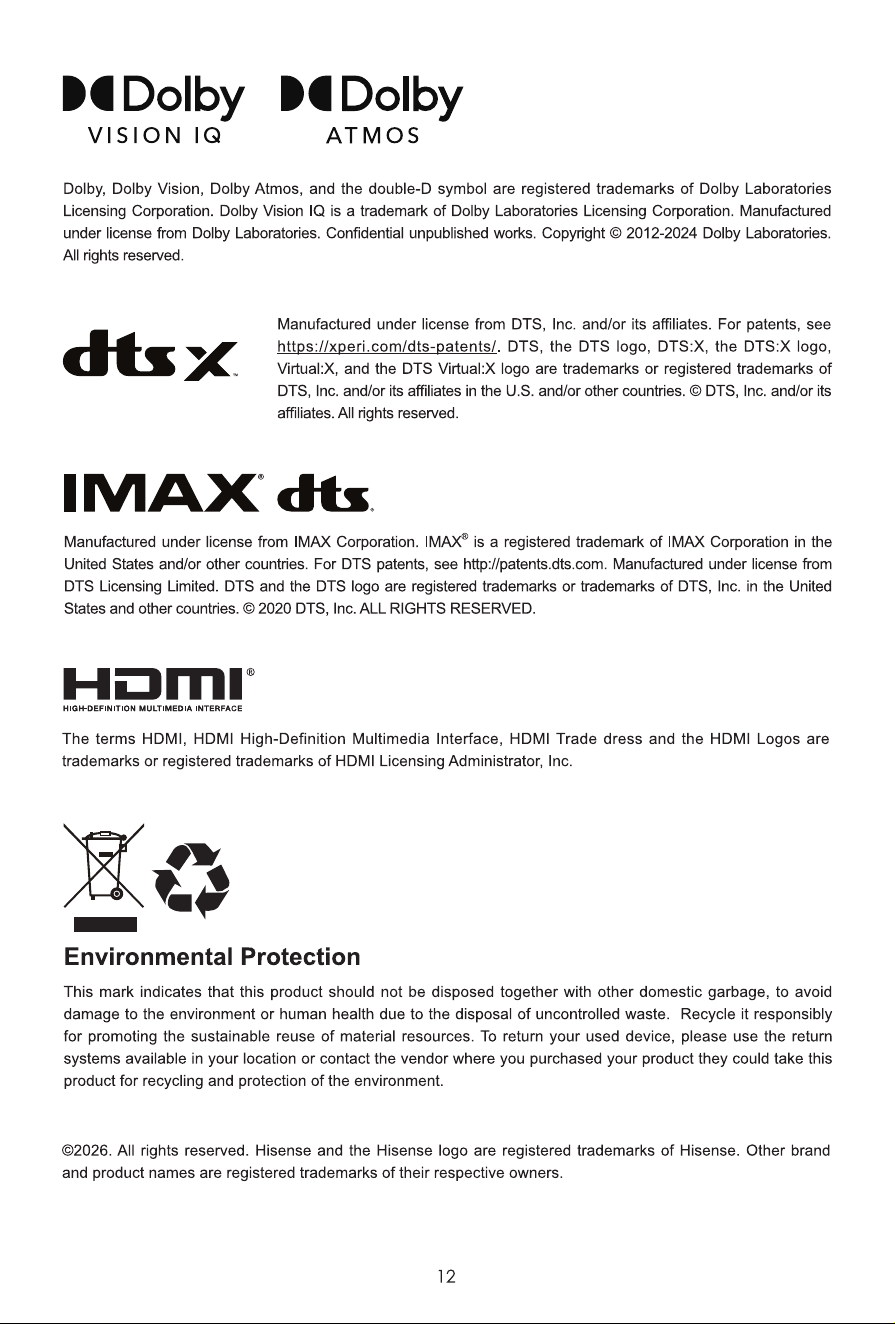 Dolby
VISION IQ

Dolby
ATMOS

Dolby, Dolby Vision, Dolby Atmos, and the double-D symbol are registered trademarks of Dolby Laboratories Licensing Corporation. Dolby Vision IQ is a trademark of Dolby Laboratories Licensing Corporation. Manufactured under license from Dolby Laboratories. Confidential unpublished works. Copyright © 2012-2024 Dolby Laboratories. All rights reserved.

dts X

Manufactured under license from DTS, Inc. and/or its affiliates. For patents, see https://xperi.com/dts-patents/. DTS, the DTS logo, DTS:X, the DTS:X logo, Virtual:X, and the DTS Virtual:X logo are trademarks or registered trademarks of DTS, Inc. and/or its affiliates in the U.S. and/or other countries. © DTS, Inc. and/or its affiliates. All rights reserved.

IMAX® dts

Manufactured under license from IMAX Corporation. IMAX® is a registered trademark of IMAX Corporation in the United States and/or other countries. For DTS patents, see http://patents.dts.com. Manufactured under license from DTS Licensing Limited. DTS and the DTS logo are registered trademarks or trademarks of DTS, Inc. in the United States and other countries. © 2020 DTS, Inc. ALL RIGHTS RESERVED.

HDMI®
HIGH-DEFINITION MULTIMEDIA INTERFACE

The terms HDMI, HDMI High-Definition Multimedia Interface, HDMI Trade dress and the HDMI Logos are trademarks or registered trademarks of HDMI Licensing Administrator, Inc.

Environmental Protection

This mark indicates that this product should not be disposed together with other domestic garbage, to avoid damage to the environment or human health due to the disposal of uncontrolled waste. Recycle it responsibly for promoting the sustainable reuse of material resources. To return your used device, please use the return systems available in your location or contact the vendor where you purchased your product they could take this product for recycling and protection of the environment.

©2026. All rights reserved. Hisense and the Hisense logo are registered trademarks of Hisense. Other brand and product names are registered trademarks of their respective owners.

12